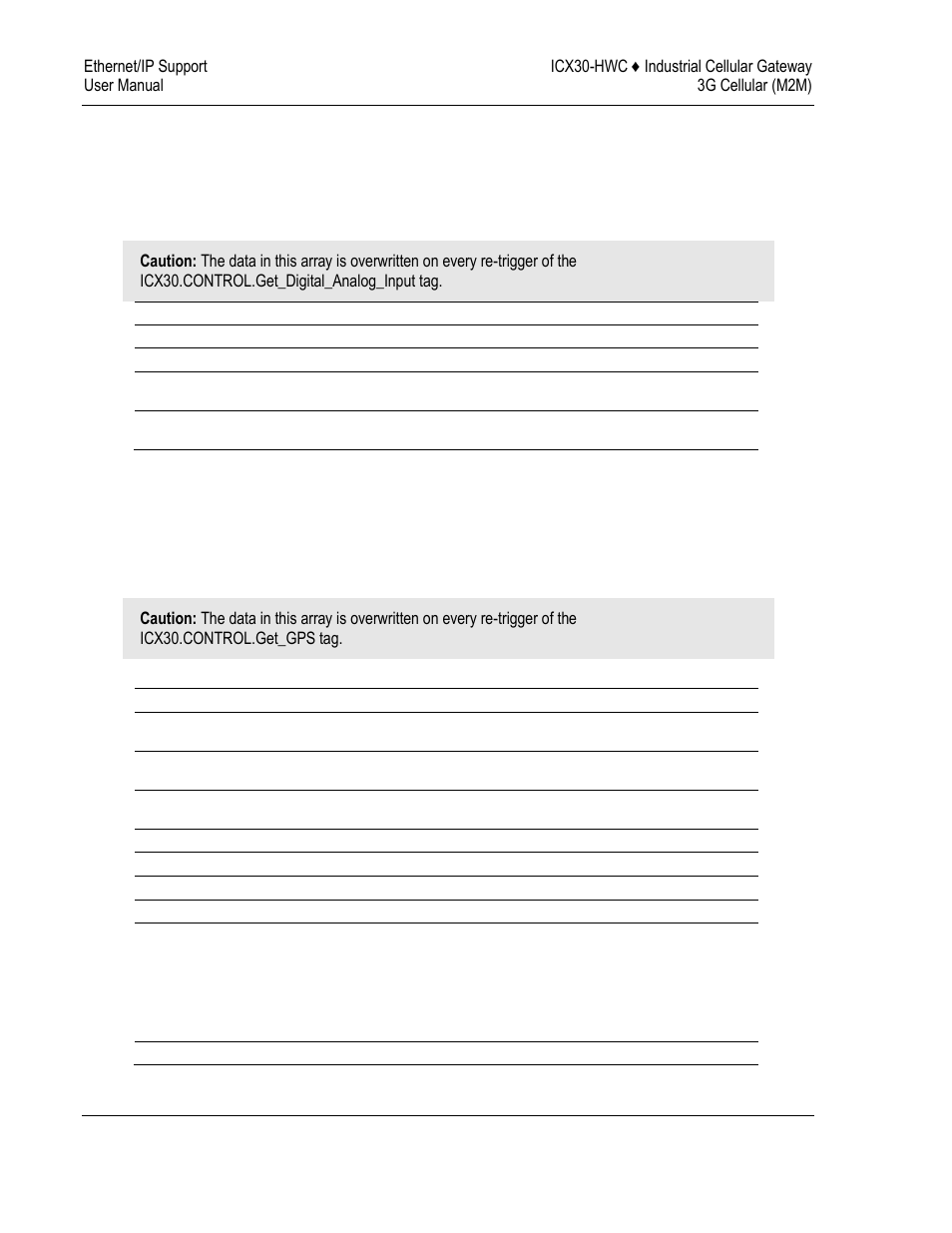 Ethernet/IP Support
User Manual

ICX30-HWC ♦ Industrial Cellular Gateway
3G Cellular (M2M)

**Caution:** The data in this array is overwritten on every re-trigger of the ICX30.CONTROL.Get_Digital_Analog_Input tag.

**Caution:** The data in this array is overwritten on every re-trigger of the ICX30.CONTROL.Get_GPS tag.